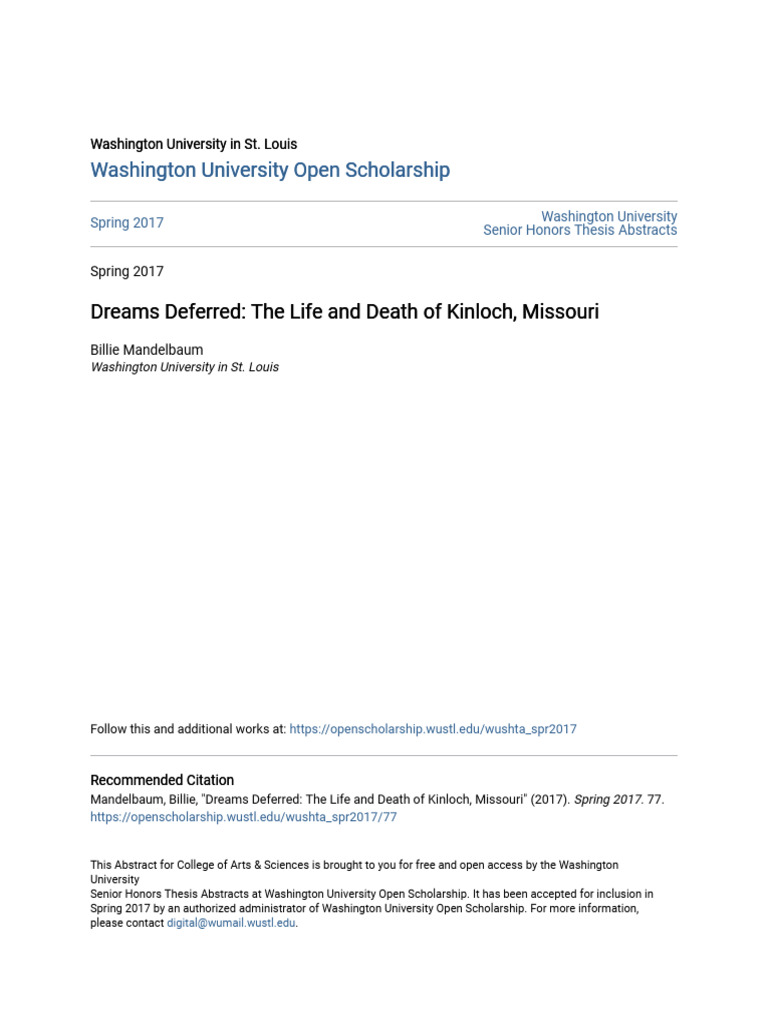 Washington University in St. Louis
Washington University Open Scholarship

Spring 2017

Washington University
Senior Honors Thesis Abstracts

Spring 2017

Dreams Deferred: The Life and Death of Kinloch, Missouri

Billie Mandelbaum
Washington University in St. Louis

Follow this and additional works at: https://openscholarship.wustl.edu/wushta_spr2017

Recommended Citation
Mandelbaum, Billie, "Dreams Deferred: The Life and Death of Kinloch, Missouri" (2017). Spring 2017. 77.
https://openscholarship.wustl.edu/wushta_spr2017/77

This Abstract for College of Arts & Sciences is brought to you for free and open access by the Washington University
Senior Honors Thesis Abstracts at Washington University Open Scholarship. It has been accepted for inclusion in Spring 2017 by an authorized administrator of Washington University Open Scholarship. For more information, please contact digital@wumail.wustl.edu.